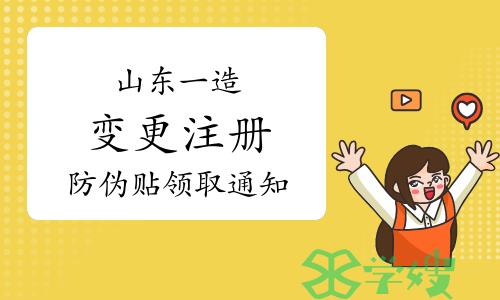 山东一造
变更注册
防伪贴领取通知

学嫂